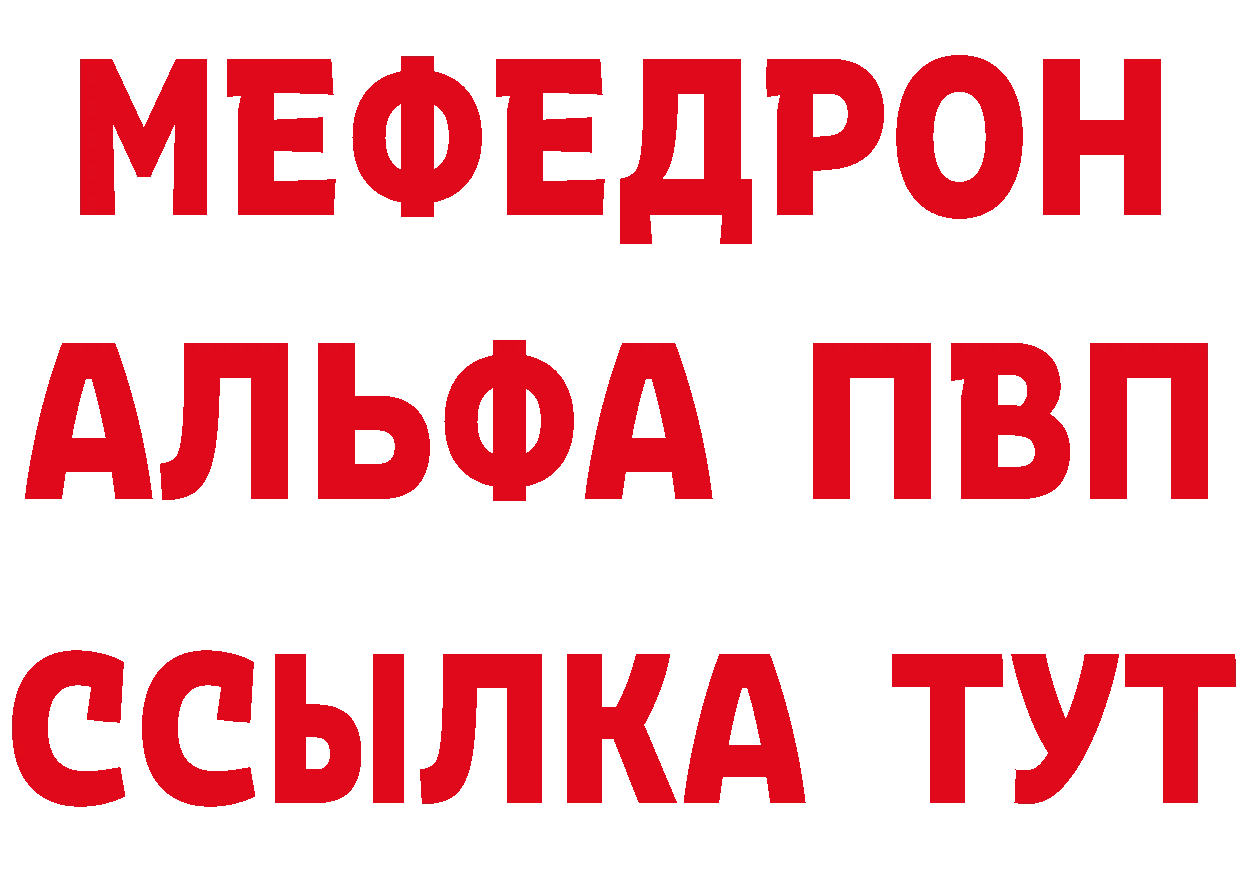 МЕФЕДРОН
АЛЬФА ПВП
ССЫЛКА ТУТ